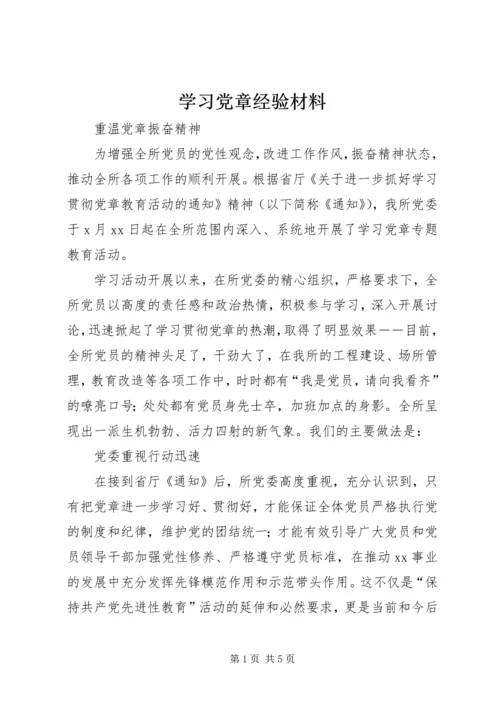 学习党章经验材料

重温党章振奋精神

为增强全所党员的党性观念，改进工作作风，振奋精神状态，推动全所各项工作的顺利开展。根据省厅《关于进一步抓好学习贯彻党章教育活动的通知》精神（以下简称《通知》），我所党委于 x 月 xx 日起在全所范围内深入、系统地开展了学习党章专题教育活动。

学习活动开展以来，在所党委的精心组织，严格要求下，全所党员以高度的责任感和政治热情，积极参与学习，深入开展讨论，迅速掀起了学习贯彻党章的热潮，取得了明显效果——目前，全所党员的精神头足了，干劲大了，在我所的工程建设、场所管理，教育改造等各项工作中，时时都有“我是党员，请向我看齐”的嘹亮口号；处处都有党员身先士卒，加班加点的身影。全所呈现出一派生机勃勃、活力四射的新气象。我们的主要做法是：

党委重视行动迅速

在接到省厅《通知》后，所党委高度重视，充分认识到，只有把党章进一步学习好、贯彻好，才能保证全体党员严格执行党的制度和纪律，维护党的团结统一；才能有效引导广大党员和党员领导干部加强党性修养、严格遵守党员标准，在推动 xx 事业的发展中充分发挥先锋模范作用和示范带头作用。这不仅是“保持共产党先进性教育”活动的延伸和必然要求，更是当前和今后

第 1 页 共 5 页